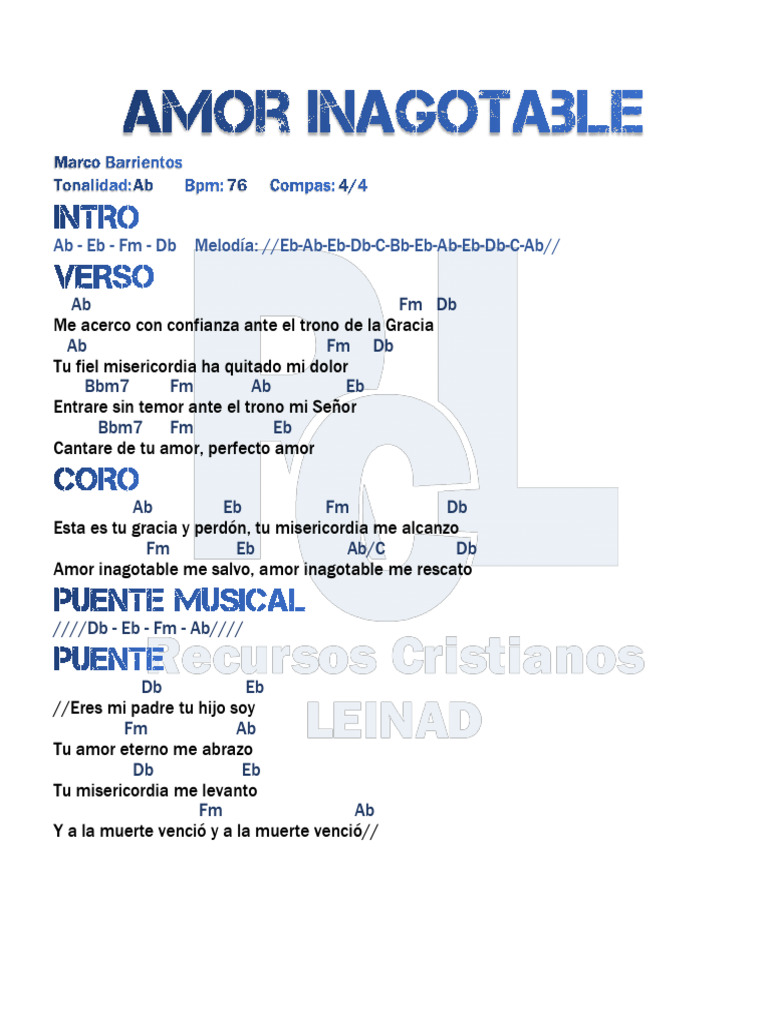 AMOR INAGOTABLE

Marco Barrientos
Tonalidad:Ab Bpm: 76 Compas: 4/4

INTRO
Ab - Eb - Fm - Db Melodía: //Eb-Ab-Eb-Db-C-Bb-Eb-Ab-Eb-Db-C-Ab//

VERSO
Ab Fm Db
Me acerco con confianza ante el trono de la Gracia
Ab Fm Db
Tu fiel misericordia ha quitado mi dolor
Bbm7 Fm Ab Eb
Entrare sin temor ante el trono mi Señor
Bbm7 Fm Eb
Cantare de tu amor, perfecto amor

CORO
Ab Eb Fm Db
Esta es tu gracia y perdón, tu misericordia me alcanzo
Fm Eb Ab/C Db
Amor inagotable me salvo, amor inagotable me rescato

PUENTE MUSICAL
////Db - Eb - Fm - Ab////

PUENTE
Db Eb
//Eres mi padre tu hijo soy
Fm Ab
Tu amor eterno me abrazo
Db Eb
Tu misericordia me levanto
Fm Ab
Y a la muerte venció y a la muerte venció//

RCL
Recursos Cristianos
LEINAD